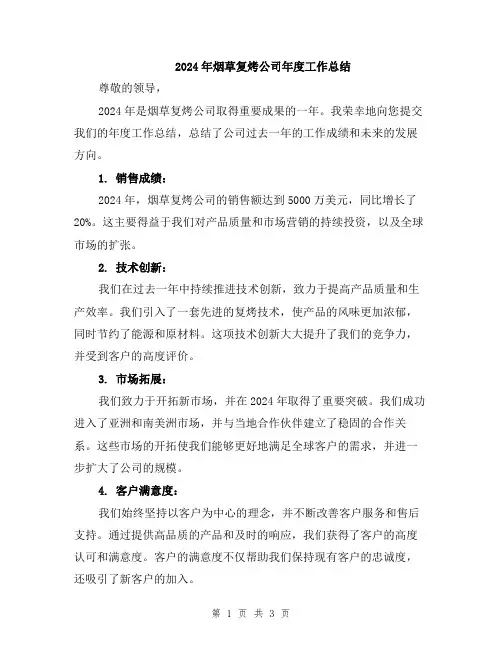 2024年烟草复烤公司年度工作总结

尊敬的领导，

2024年是烟草复烤公司取得重要成果的一年。我荣幸地向您提交我们的年度工作总结，总结了公司过去一年的工作成绩和未来的发展方向。

1. 销售成绩：

2024年，烟草复烤公司的销售额达到5000万美元，同比增长了20%。这主要得益于我们对产品质量和市场营销的持续投资，以及全球市场的扩张。

2. 技术创新：

我们在过去一年中持续推进技术创新，致力于提高产品质量和生产效率。我们引入了一套先进的复烤技术，使产品的风味更加浓郁，同时节约了能源和原材料。这项技术创新大大提升了我们的竞争力，并受到客户的高度评价。

3. 市场拓展：

我们致力于开拓新市场，并在2024年取得了重要突破。我们成功进入了亚洲和南美洲市场，并与当地合作伙伴建立了稳固的合作关系。这些市场的开拓使我们能够更好地满足全球客户的需求，并进一步扩大了公司的规模。

4. 客户满意度：

我们始终坚持以客户为中心的理念，并不断改善客户服务和售后支持。通过提供高品质的产品和及时的响应，我们获得了客户的高度认可和满意度。客户的满意度不仅帮助我们保持现有客户的忠诚度，还吸引了新客户的加入。

第 1 页 共 3 页